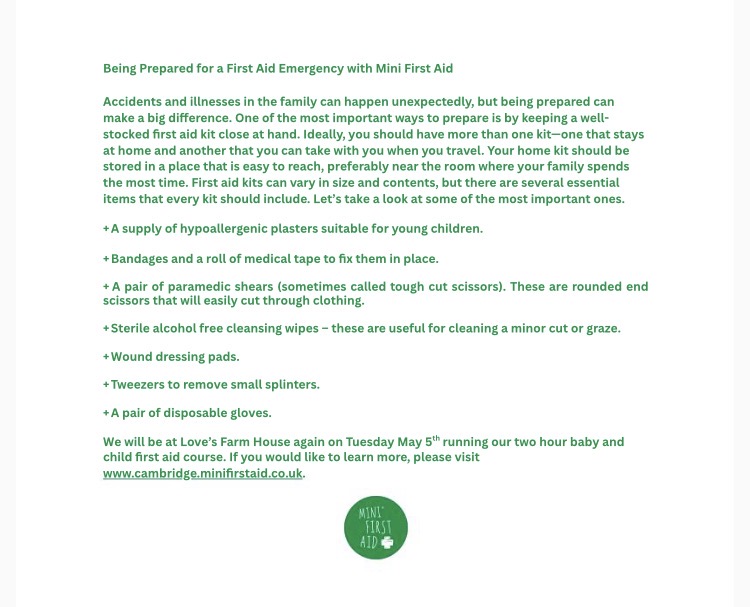 Being Prepared for a First Aid Emergency with Mini First Aid

Accidents and illnesses in the family can happen unexpectedly, but being prepared can make a big difference. One of the most important ways to prepare is by keeping a well-stocked first aid kit close at hand. Ideally, you should have more than one kit—one that stays at home and another that you can take with you when you travel. Your home kit should be stored in a place that is easy to reach, preferably near the room where your family spends the most time. First aid kits can vary in size and contents, but there are several essential items that every kit should include. Let's take a look at some of the most important ones.

+ A supply of hypoallergenic plasters suitable for young children.

+ Bandages and a roll of medical tape to fix them in place.

+ A pair of paramedic shears (sometimes called tough cut scissors). These are rounded end scissors that will easily cut through clothing.

+ Sterile alcohol free cleansing wipes – these are useful for cleaning a minor cut or graze.

+ Wound dressing pads.

+ Tweezers to remove small splinters.

+ A pair of disposable gloves.

We will be at Love's Farm House again on Tuesday May 5$^{th}$ running our two hour baby and child first aid course. If you would like to learn more, please visit www.cambridge.minifirstaid.co.uk.

MINI FIRST AID